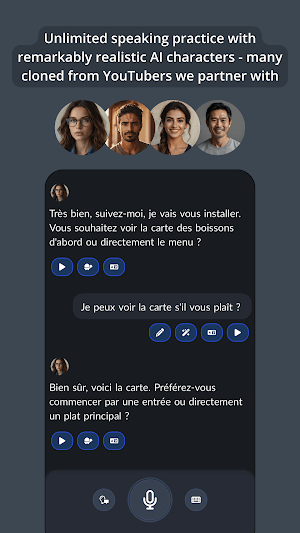 Unlimited speaking practice with remarkably realistic AI characters - many cloned from YouTubers we partner with

Très bien, suivez-moi, je vais vous installer. Vous souhaitez voir la carte des boissons d'abord ou directement le menu ?

Je peux voir la carte s'il vous plaît ?

Bien sûr, voici la carte. Préférez-vous commencer par une entrée ou directement un plat principal ?